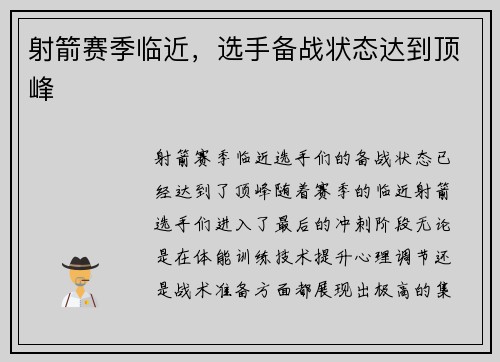 射箭赛季临近，选手备战状态达到顶峰

射箭赛季临近选手们的备战状态已经达到了顶峰随着赛季的临近射箭选手们进入了最后的冲刺阶段无论是在体能训练技术提升心理调节还是战术准备方面都展现出极高的集